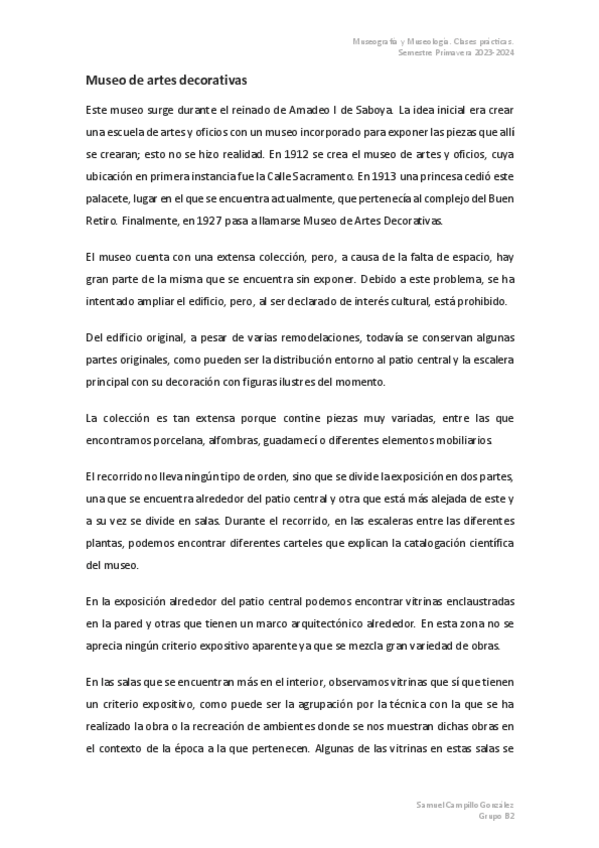 Museografía y Museología. Clases prácticas.
Semestre Primavera 2023-2024

Museo de artes decorativas

Este museo surge durante el reinado de Amadeo I de Saboya. La idea inicial era crear una escuela de artes y oficios con un museo incorporado para exponer las piezas que allí se crearan; esto no se hizo realidad. En 1912 se crea el museo de artes y oficios, cuya ubicación en primera instancia fue la Calle Sacramento. En 1913 una princesa cedió este palacete, lugar en el que se encuentra actualmente, que pertenecía al complejo del Buen Retiro. Finalmente, en 1927 pasa a llamarse Museo de Artes Decorativas.

El museo cuenta con una extensa colección, pero, a causa de la falta de espacio, hay gran parte de la misma que se encuentra sin exponer. Debido a este problema, se ha intentado ampliar el edificio, pero, al ser declarado de interés cultural, está prohibido.

Del edificio original, a pesar de varias remodelaciones, todavía se conservan algunas partes originales, como pueden ser la distribución entorno al patio central y la escalera principal con su decoración con figuras ilustres del momento.

La colección es tan extensa porque contine piezas muy variadas, entre las que encontramos porcelana, alfombras, guadamecí o diferentes elementos mobiliarios.

El recorrido no lleva ningún tipo de orden, sino que se divide la exposición en dos partes, una que se encuentra alrededor del patio central y otra que está más alejada de este y a su vez se divide en salas. Durante el recorrido, en las escaleras entre las diferentes plantas, podemos encontrar diferentes carteles que explican la catalogación científica del museo.

En la exposición alrededor del patio central podemos encontrar vitrinas enclaustradas en la pared y otras que tienen un marco arquitectónico alrededor. En esta zona no se aprecia ningún criterio expositivo aparente ya que se mezcla gran variedad de obras.

En las salas que se encuentran más en el interior, observamos vitrinas que sí que tienen un criterio expositivo, como puede ser la agrupación por la técnica con la que se ha realizado la obra o la recreación de ambientes donde se nos muestran dichas obras en el contexto de la época a la que pertenecen. Algunas de las vitrinas en estas salas se

Samuel Campillo González
Grupo B2